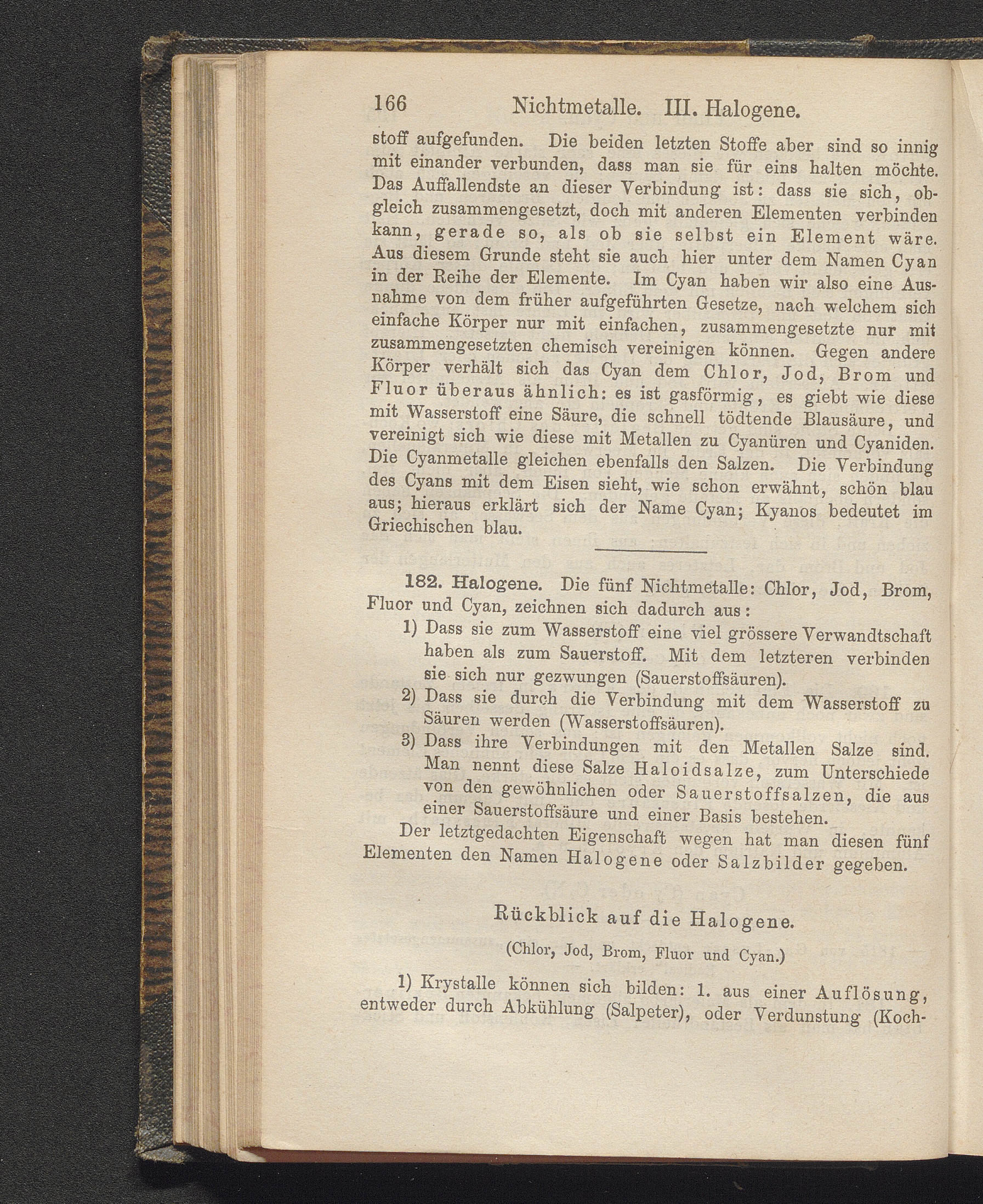 166 Nichtmetalle. III. Halogene.

stoff aufgefunden. Die beiden letzten Stoffe aber sind so innig mit einander verbunden, dass man sie für eins halten möchte. Das Auffallendste an dieser Verbindung ist: dass sie sich, obgleich zusammengesetzt, doch mit anderen Elementen verbinden kann, gerade so, als ob sie selbst ein Element wäre. Aus diesem Grunde steht sie auch hier unter dem Namen Cyan in der Reihe der Elemente. Im Cyan haben wir also eine Ausnahme von dem früher aufgeführten Gesetze, nach welchem sich einfache Körper nur mit einfachen, zusammengesetzte nur mit zusammengesetzten chemisch vereinigen können. Gegen andere Körper verhält sich das Cyan dem Chlor, Jod, Brom und Fluor überaus ähnlich: es ist gasförmig, es giebt wie diese mit Wasserstoff eine Säure, die schnell tödtende Blausäure, und vereinigt sich wie diese mit Metallen zu Cyanüren und Cyaniden. Die Cyanmetalle gleichen ebenfalls den Salzen. Die Verbindung des Cyans mit dem Eisen sieht, wie schon erwähnt, schön blau aus; hieraus erklärt sich der Name Cyan; Kyanos bedeutet im Griechischen blau.

182. Halogene. Die fünf Nichtmetalle: Chlor, Jod, Brom, Fluor und Cyan, zeichnen sich dadurch aus:

1) Dass sie zum Wasserstoff eine viel grössere Verwandtschaft haben als zum Sauerstoff. Mit dem letzteren verbinden sie sich nur gezwungen (Sauerstoffsäuren).

2) Dass sie durch die Verbindung mit dem Wasserstoff zu Säuren werden (Wasserstoffsäuren).

3) Dass ihre Verbindungen mit den Metallen Salze sind. Man nennt diese Salze Haloidsalze, zum Unterschiede von den gewöhnlichen oder Sauerstoffsalzen, die aus einer Sauerstoffsäure und einer Basis bestehen.

Der letztgedachten Eigenschaft wegen hat man diesen fünf Elementen den Namen Halogene oder Salzbilder gegeben.

Rückblick auf die Halogene.

(Chlor, Jod, Brom, Fluor und Cyan.)

1) Krystalle können sich bilden: 1. aus einer Auflösung, entweder durch Abkühlung (Salpeter), oder Verdunstung (Koch-